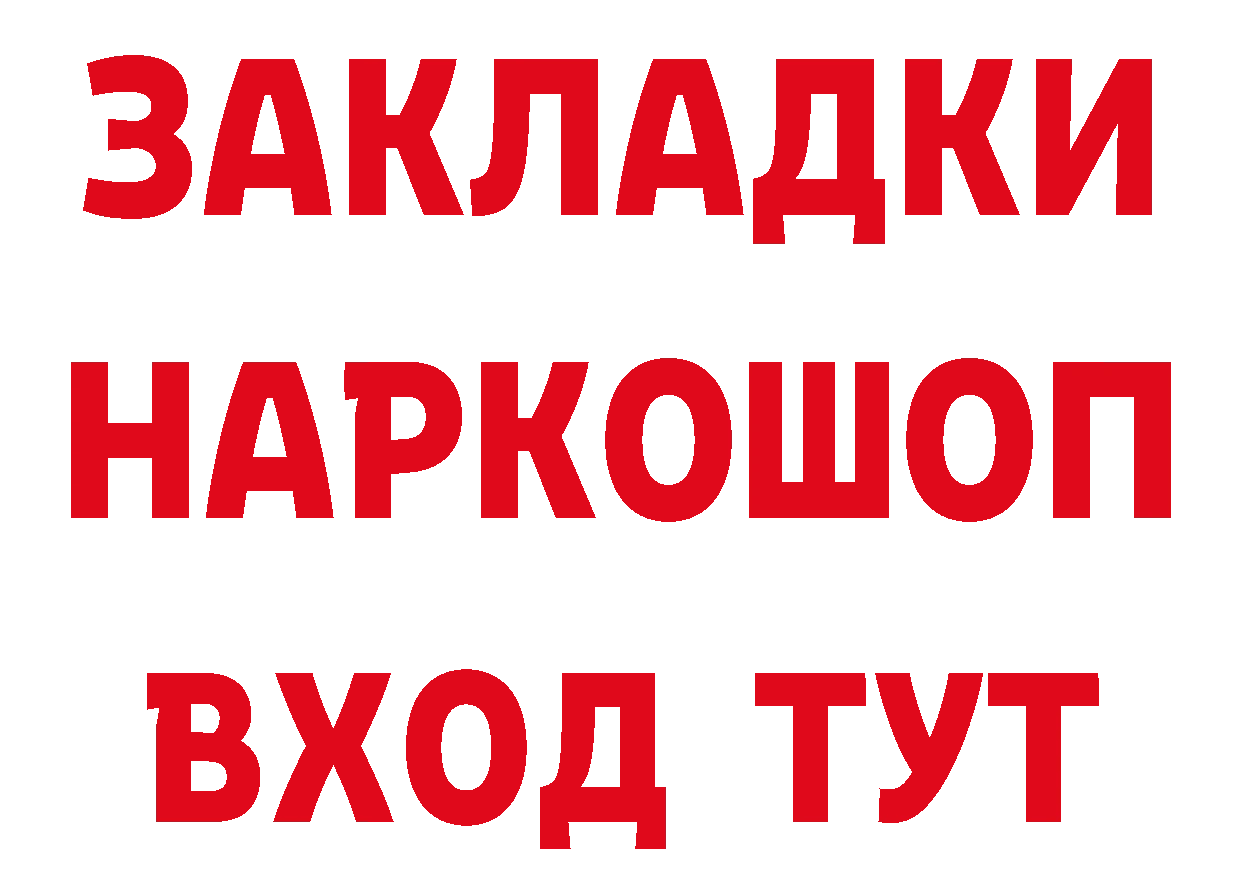 ЗАКЛАДКИ НАРКОШОП ВХОД ТУТ